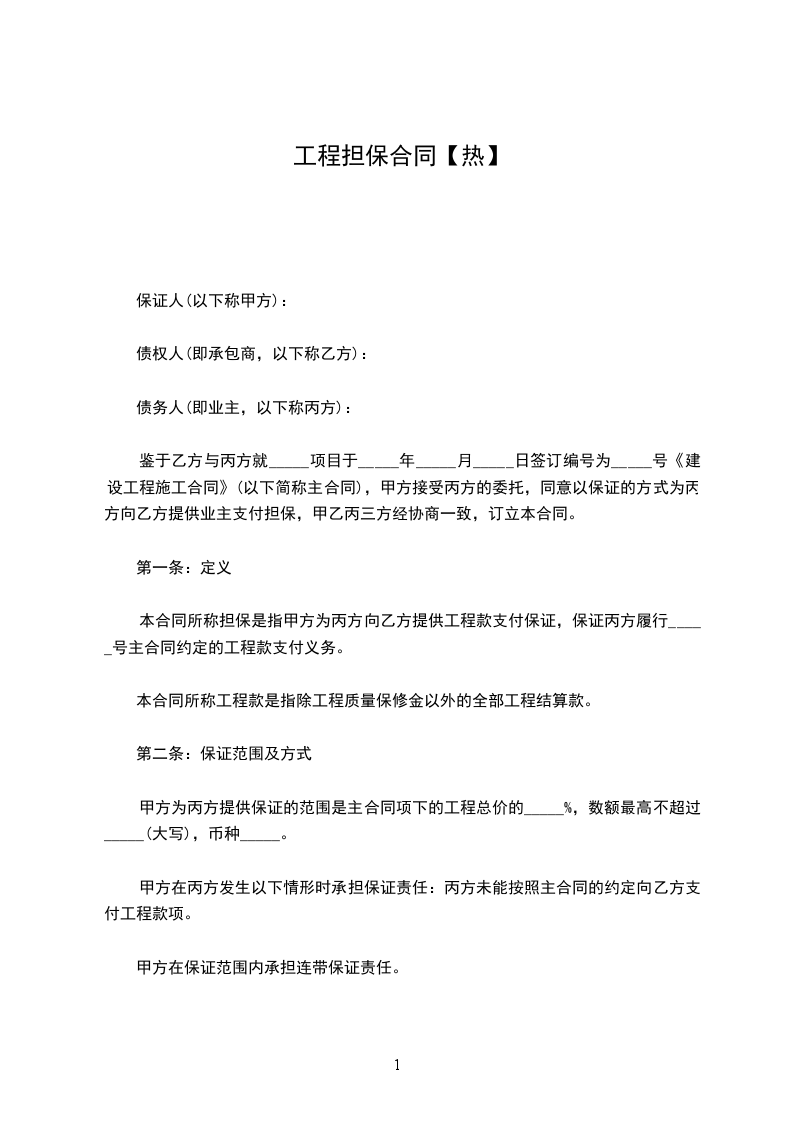 工程担保合同【热】

保证人(以下称甲方)：

债权人(即承包商，以下称乙方)：

债务人(即业主，以下称丙方)：

鉴于乙方与丙方就_____项目于_____年_____月_____日签订编号为_____号《建设工程施工合同》(以下简称主合同)，甲方接受丙方的委托，同意以保证的方式为丙方向乙方提供业主支付担保，甲乙丙三方经协商一致，订立本合同。

第一条：定义

本合同所称担保是指甲方为丙方向乙方提供工程款支付保证，保证丙方履行_____号主合同约定的工程款支付义务。

本合同所称工程款是指除工程质量保修金以外的全部工程结算款。

第二条：保证范围及方式

甲方为丙方提供保证的范围是主合同项下的工程总价的_____%，数额最高不超过_____(大写)，币种_____。

甲方在丙方发生以下情形时承担保证责任：丙方未能按照主合同的约定向乙方支付工程款项。

甲方在保证范围内承担连带保证责任。

1